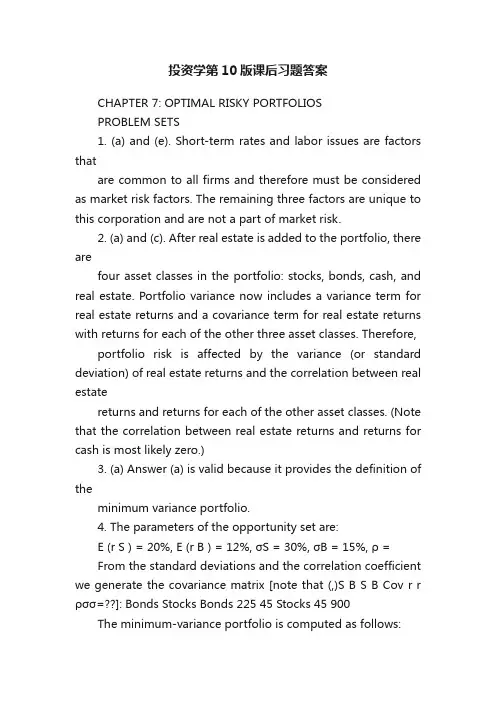 投资学第10版课后习题答案

CHAPTER 7: OPTIMAL RISKY PORTFOLIOS

PROBLEM SETS

1. (a) and (e). Short-term rates and labor issues are factors that

are common to all firms and therefore must be considered as market risk factors. The remaining three factors are unique to this corporation and are not a part of market risk.

2. (a) and (c). After real estate is added to the portfolio, there are

four asset classes in the portfolio: stocks, bonds, cash, and real estate. Portfolio variance now includes a variance term for real estate returns and a covariance term for real estate returns with returns for each of the other three asset classes. Therefore,

portfolio risk is affected by the variance (or standard deviation) of real estate returns and the correlation between real estate

returns and returns for each of the other asset classes. (Note that the correlation between real estate returns and returns for cash is most likely zero.)

3. (a) Answer (a) is valid because it provides the definition of the

minimum variance portfolio.

4. The parameters of the opportunity set are:

E (r S ) = 20%, E (r B ) = 12%, σS = 30%, σB = 15%, ρ =

From the standard deviations and the correlation coefficient we generate the covariance matrix [note that (,)S B S B Cov r r ρσσ=??]: Bonds Stocks Bonds 225 45 Stocks 45 900

The minimum-variance portfolio is computed as follows: